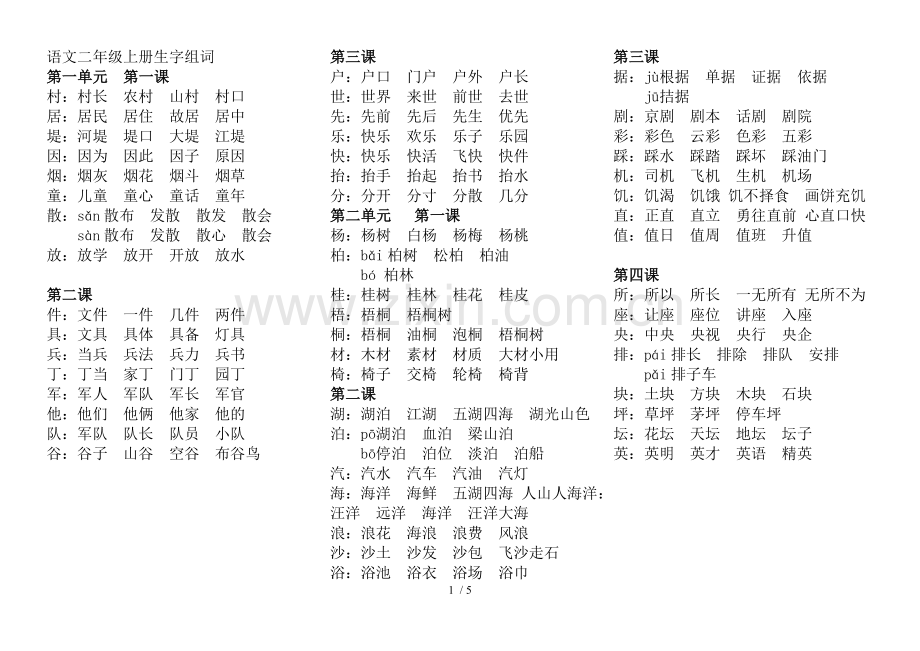 语文二年级上册生字组词
第一单元　第一课
村：村长　农村　山村　村口
居：居民　居住　故居　居中
堤：河堤　堤口　大堤　江堤
因：因为　因此　因子　原因
烟：烟灰　烟花　烟斗　烟草
童：儿童　童心　童话　童年
散：sǎn 散布　发散　散发　散会
sàn 散布　发散　散心　散会
放：放学　放开　开放　放水

第二课
件：文件　一件　几件　两件
具：文具　具体　具备　灯具
兵：当兵　兵法　兵力　兵书
丁：丁当　家丁　门丁　园丁
军：军人　军队　军长　军官
他：他们　他俩　他家　他的
队：军队　队长　队员　小队
谷：谷子　山谷　空谷　布谷鸟

第三课
户：户口　门户　户外　户长
世：世界　来世　前世　去世
先：先前　先后　先生　优先
乐：快乐　欢乐　乐子　乐园
快：快乐　快活　飞快　快件
抬：抬手　抬起　抬书　抬水
分：分开　分寸　分散　几分
第二单元　第一课
杨：杨树　白杨　杨梅　杨桃
柏：bǎi 柏树　松柏　柏油
bó 柏林
桂：桂树　桂林　桂花　桂皮
梧：梧桐　梧桐树
桐：梧桐　油桐　泡桐　梧桐树
材：木材　素材　材质　大材小用
椅：椅子　交椅　轮椅　椅背
第二课
湖：湖泊　江湖　五湖四海　湖光山色
泊：pō湖泊　血泊　梁山泊
bō停泊　泊位　淡泊　泊船
汽：汽水　汽车　汽油　汽灯
海：海洋　海鲜　五湖四海　人山人海洋：
汪洋　远洋　海洋　汪洋大海
浪：浪花　海浪　浪费　风浪
沙：沙土　沙发　沙包　飞沙走石
浴：浴池　浴衣　浴场　浴巾

第三课
据：jù根据　单据　证据　依据
jū拮据
剧：京剧　剧本　话剧　剧院
彩：彩色　云彩　色彩　五彩
踩：踩水　踩踏　踩坏　踩油门
机：司机　飞机　生机　机场
饥：饥渴　饥饿　饥不择食　画饼充饥
直：正直　直立　勇往直前　心直口快
值：值日　值周　值班　升值

第四课
所：所以　所长　一无所有　无所不为
座：让座　座位　讲座　入座
央：中央　央视　央行　央企
排：pái 排长　排除　排队　安排
pǎi 排子车
块：土块　方块　木块　石块
坪：草坪　茅坪　停车坪
坛：花坛　天坛　地坛　坛子
英：英明　英才　英语　精英

1 / 5